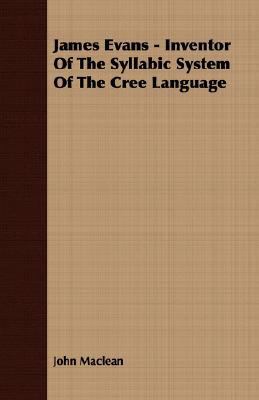 James Evans - Inventor Of The Syllabic System Of The Cree Language

John Maclean